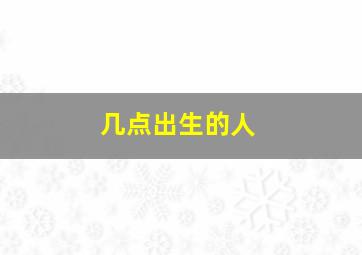 几点出生的人